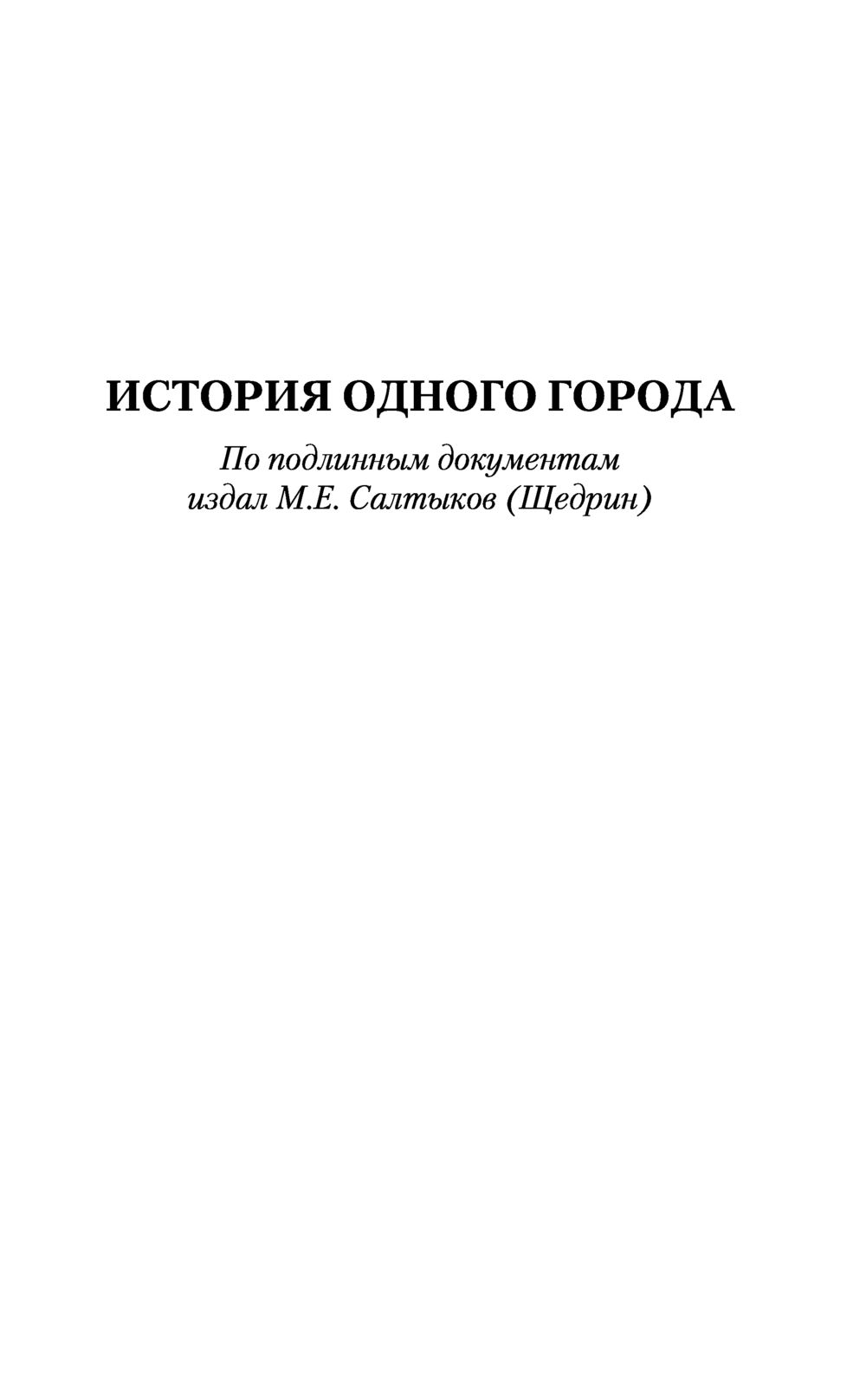 ИСТОРИЯ ОДНОГО ГОРОДА

По подлинным документам издал М.Е. Салтыков (Щедрин)